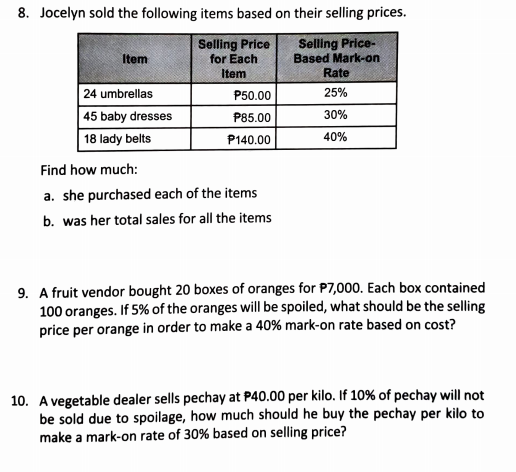 8. Jocelyn sold the following items based on their selling prices.

| Item | Selling Price for Each Item | Selling Price-Based Mark-on Rate |
|---|---|---|
| 24 umbrellas | ₱50.00 | 25% |
| 45 baby dresses | ₱85.00 | 30% |
| 18 lady belts | ₱140.00 | 40% |

Find how much:

a. she purchased each of the items

b. was her total sales for all the items

9. A fruit vendor bought 20 boxes of oranges for ₱7,000. Each box contained 100 oranges. If 5% of the oranges will be spoiled, what should be the selling price per orange in order to make a 40% mark-on rate based on cost?

10. A vegetable dealer sells pechay at ₱40.00 per kilo. If 10% of pechay will not be sold due to spoilage, how much should he buy the pechay per kilo to make a mark-on rate of 30% based on selling price?